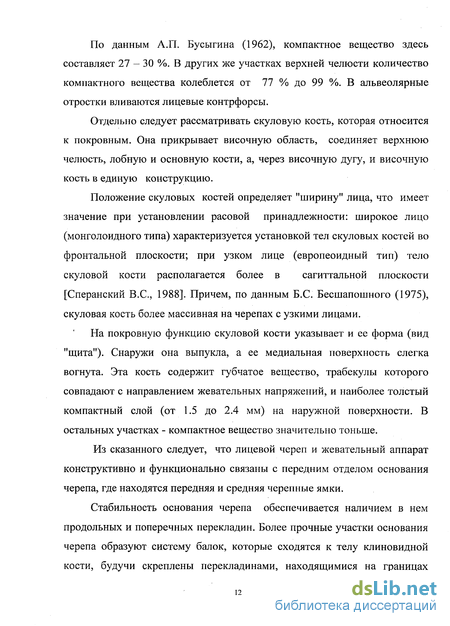 По данным А.П. Бусыгина (1962), компактное вещество здесь составляет 27 – 30 %. В других же участках верхней челюсти количество компактного вещества колеблется от 77 % до 99 %. В альвеолярные отростки вливаются лицевые контрфорсы.

Отдельно следует рассматривать скуловую кость, которая относится к покровным. Она прикрывает височную область, соединяет верхнюю челюсть, лобную и основную кости, а, через височную дугу, и височную кость в единую конструкцию.

Положение скуловых костей определяет "ширину" лица, что имеет значение при установлении расовой принадлежности: широкое лицо (монголоидного типа) характеризуется установкой тел скуловых костей во фронтальной плоскости; при узком лице (европеоидный тип) тело скуловой кости располагается более в сагиттальной плоскости [Сперанский В.С., 1988]. Причем, по данным Б.С. Бесшапошного (1975), скуловая кость более массивная на черепах с узкими лицами.

На покровную функцию скуловой кости указывает и ее форма (вид "щита"). Снаружи она выпукла, а ее медиальная поверхность слегка вогнута. Эта кость содержит губчатое вещество, трабекулы которого совпадают с направлением жевательных напряжений, и наиболее толстый компактный слой (от 1.5 до 2.4 мм) на наружной поверхности. В остальных участках - компактное вещество значительно тоньше.

Из сказанного следует, что лицевой череп и жевательный аппарат конструктивно и функционально связаны с передним отделом основания черепа, где находятся передняя и средняя черепные ямки.

Стабильность основания черепа обеспечивается наличием в нем продольных и поперечных перекладин. Более прочные участки основания черепа образуют систему балок, которые сходятся к телу клиновидной кости, будучи скреплены перекладинами, находящимися на границах

12

dsLib.net
библиотека диссертаций